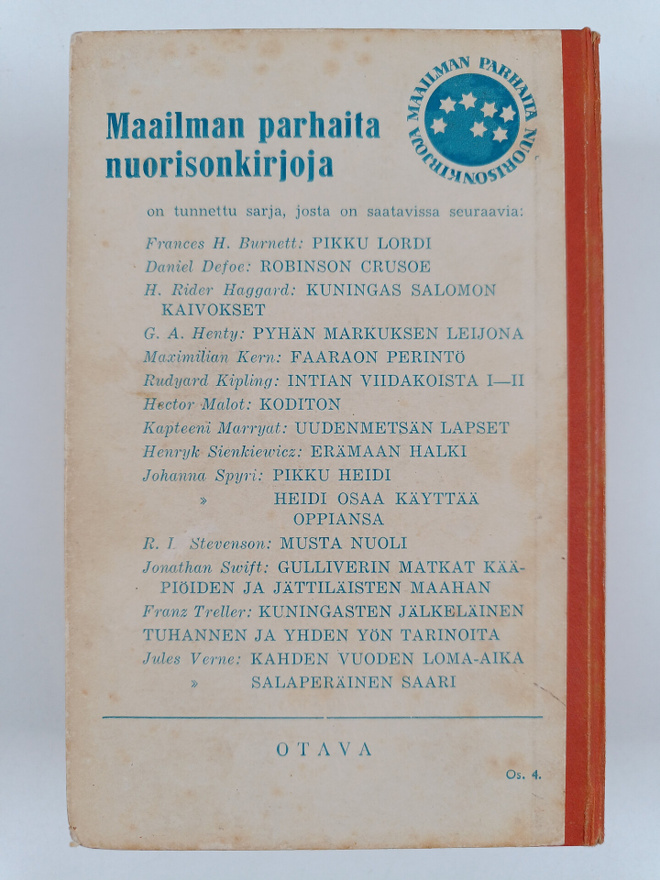 Maailman parhaita nuorisonkirjoja

MAAILMAN PARHAITA NUORISONKIRJOJA

on tunnettu sarja, josta on saatavissa seuraavia:

Frances H. Burnett: PIKKU LORDI
Daniel Defoe: ROBINSON CRUSOE
H. Rider Haggard: KUNINGAS SALOMON KAIVOKSET
G. A. Henty: PYHÄN MARKUKSEN LEIJONA
Maximilian Kern: FAARAON PERINTÖ
Rudyard Kipling: INTIAN VIIDAKOISTA I—II
Hector Malot: KODITON
Kapteeni Marryat: UUDENMETSÄN LAPSET
Henryk Sienkiewicz: ERÄMAAN HALKI
Johanna Spyri: PIKKU HEIDI
» HEIDI OSAA KÄYTTÄÄ OPPIANSA
R. L. Stevenson: MUSTA NUOLI
Jonathan Swift: GULLIVERIN MATKAT KÄÄPIÖIDEN JA JÄTTILÄISTEN MAAHAN
Franz Treller: KUNINGASTEN JÄLKELÄINEN
TUHANNEN JA YHDEN YÖN TARINOITA
Jules Verne: KAHDEN VUODEN LOMA-AIKA
» SALAPERÄINEN SAARI

OTAVA

Os. 4.